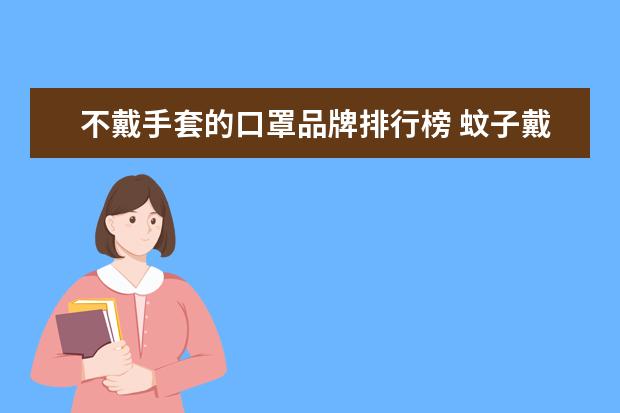 不戴手套的口罩品牌排行榜 蚊子戴